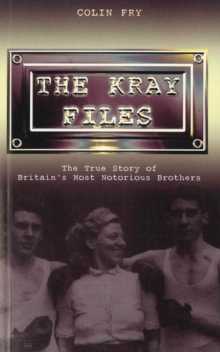 COLIN FRY

THE KRAY FILES

The True Story of Britain's Most Notorious Brothers